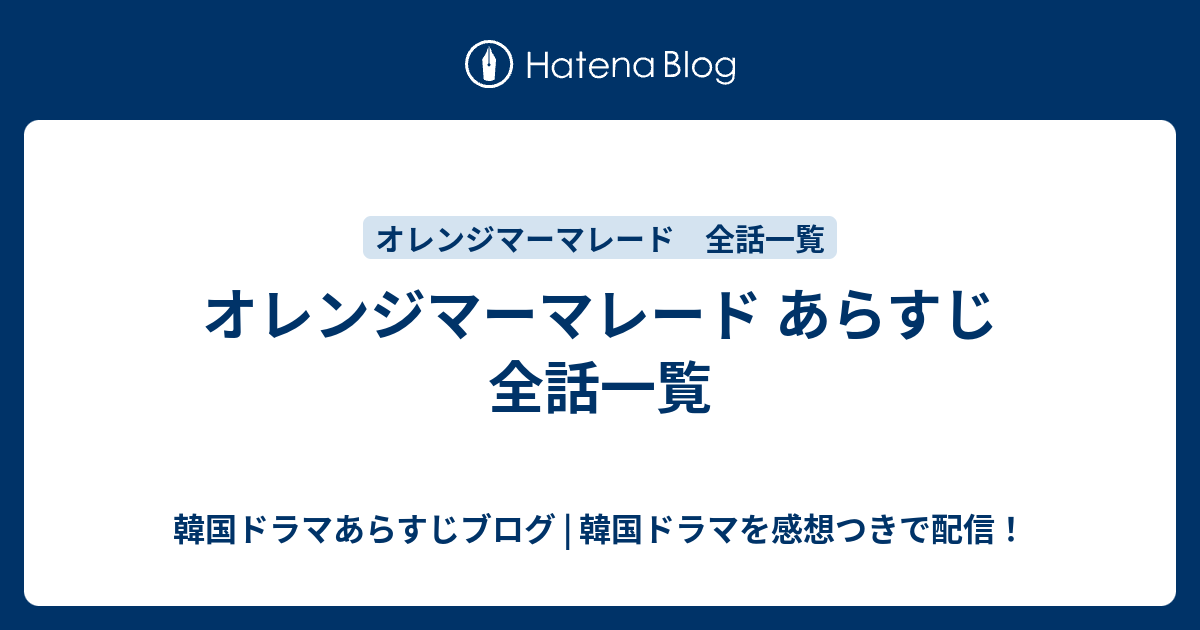 Hatena Blog

オレンジマーマレード　全話一覧

オレンジマーマレード あらすじ 全話一覧

韓国ドラマあらすじブログ | 韓国ドラマを感想つきで配信！